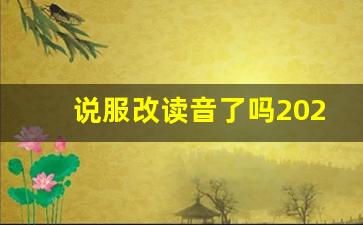 说服改读音了吗202